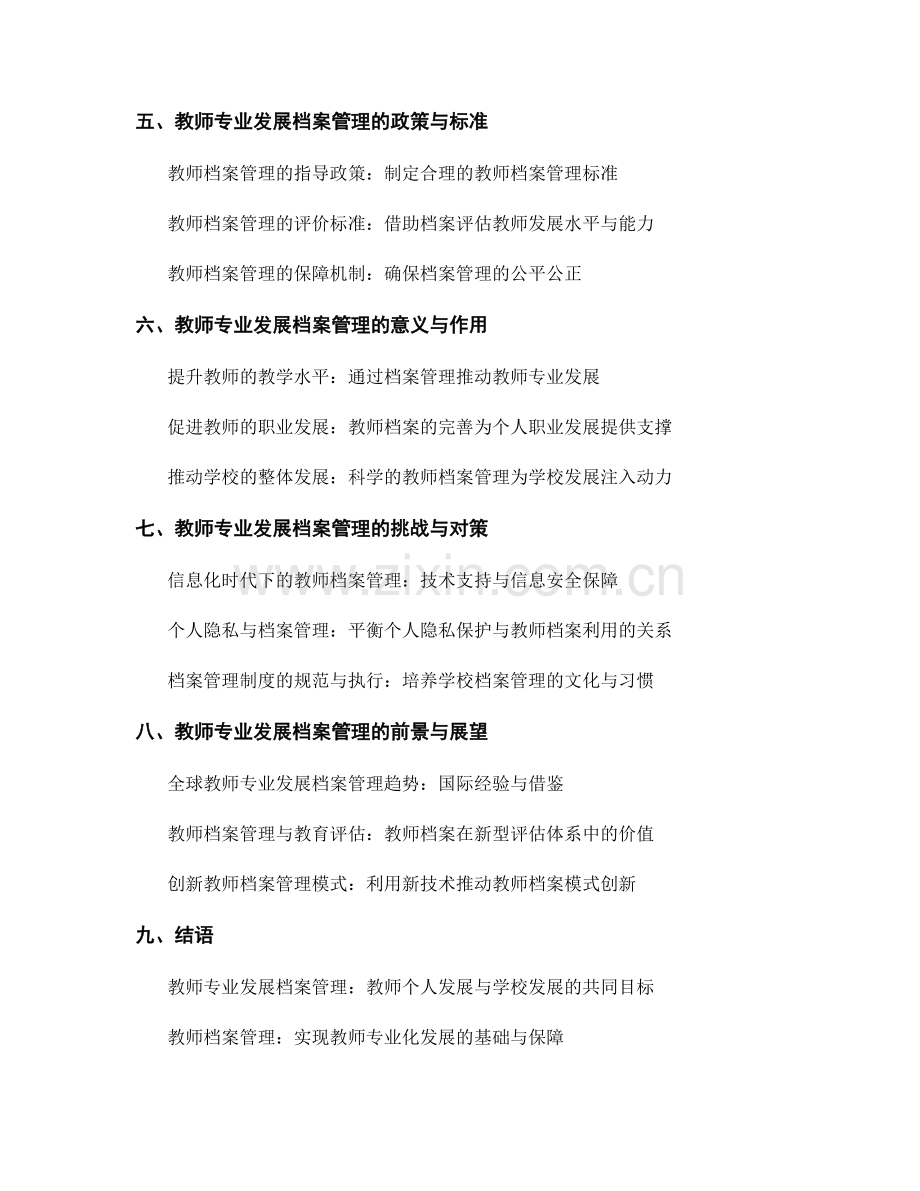 五、教师专业发展档案管理的政策与标准

教师档案管理的指导政策：制定合理的教师档案管理标准

教师档案管理的评价标准：借助档案评估教师发展水平与能力

教师档案管理的保障机制：确保档案管理的公平公正

六、教师专业发展档案管理的意义与作用

提升教师的教学水平：通过档案管理推动教师专业发展

促进教师的职业发展：教师档案的完善为个人职业发展提供支撑

推动学校的整体发展：科学的教师档案管理为学校发展注入动力

七、教师专业发展档案管理的挑战与对策

信息化时代下的教师档案管理：技术支持与信息安全保障

个人隐私与档案管理：平衡个人隐私保护与教师档案利用的关系

档案管理制度的规范与执行：培养学校档案管理的文化与习惯

八、教师专业发展档案管理的前景与展望

全球教师专业发展档案管理趋势：国际经验与借鉴

教师档案管理与教育评估：教师档案在新型评估体系中的价值

创新教师档案管理模式：利用新技术推动教师档案模式创新

九、结语

教师专业发展档案管理：教师个人发展与学校发展的共同目标

教师档案管理：实现教师专业化发展的基础与保障

www.zixin.com.cn